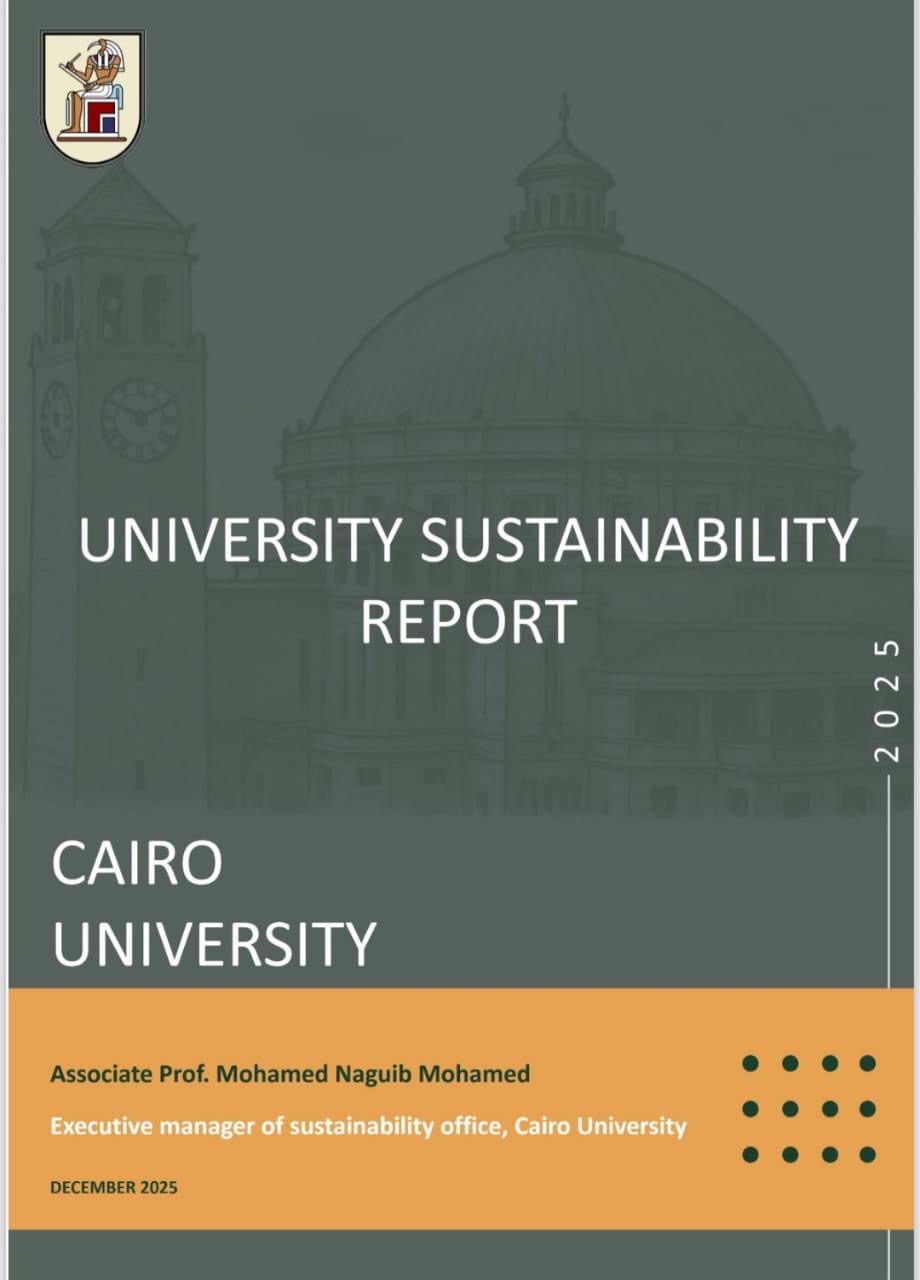 UNIVERSITY SUSTAINABILITY REPORT

2025

CAIRO
UNIVERSITY

Associate Prof. Mohamed Naguib Mohamed

Executive manager of sustainability office, Cairo University

DECEMBER 2025